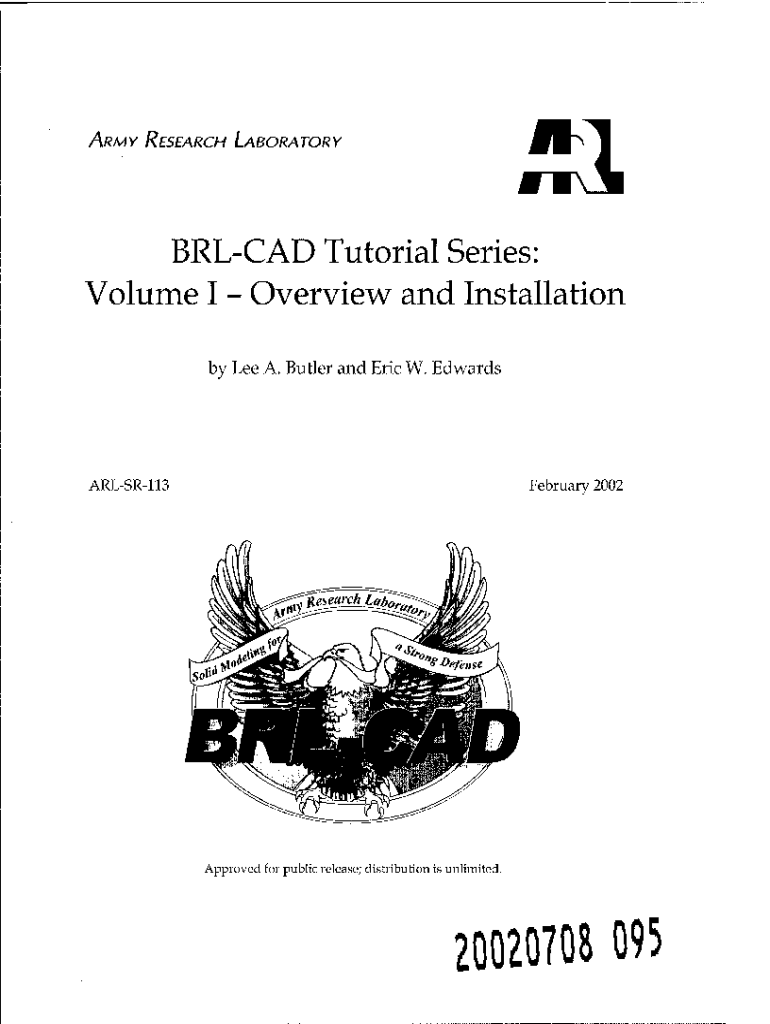 ARMY RESEARCH LABORATORY

ARL

BRL-CAD Tutorial Series: Volume I – Overview and Installation

by Lee A. Butler and Eric W. Edwards

ARL-SR-113

February 2002

Army Research Laboratory

Solid Modeling for

a Strong Defense

BRL-CAD

Approved for public release; distribution is unlimited.

20020708 095